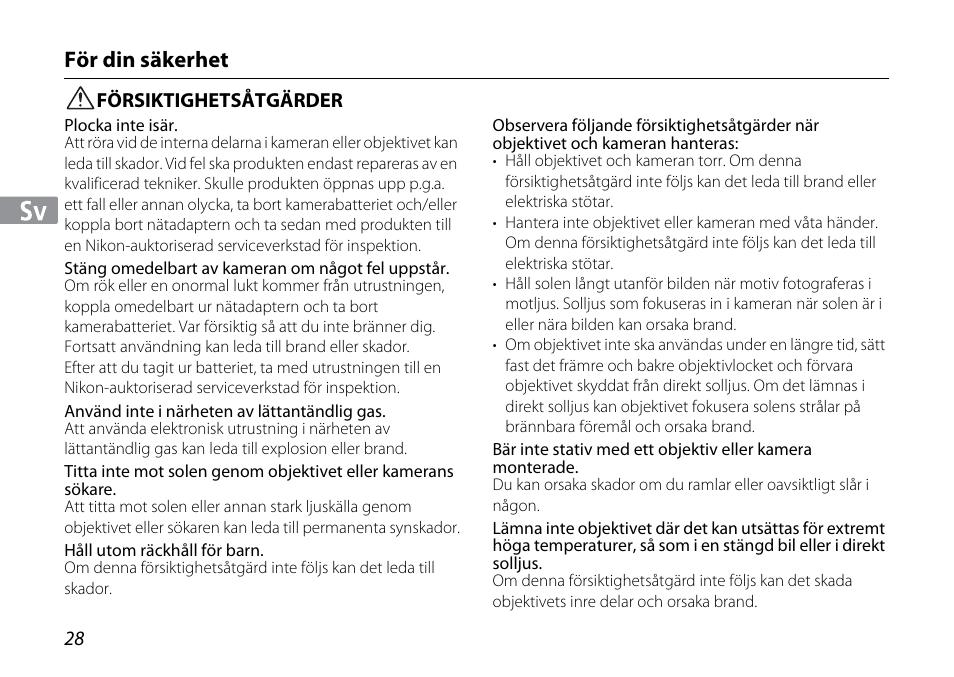 För din säkerhet

FÖRSIKTIGHETSÅTGÄRDER

Plocka inte isär.
Att röra vid de interna delarna i kameran eller objektivet kan leda till skador. Vid fel ska produkten endast repareras av en kvalificerad tekniker. Skulle produkten öppnas upp p.g.a. ett fall eller annan olycka, ta bort kamerabatteriet och/eller koppla bort nätadaptern och ta sedan med produkten till en Nikon-auktoriserad serviceverkstad för inspektion.

Sv

Stäng omedelbart av kameran om något fel uppstår.
Om rök eller en onormal lukt kommer från utrustningen, koppla omedelbart ur nätadaptern och ta bort kamerabatteriet. Var försiktig så att du inte bränner dig. Fortsatt användning kan leda till brand eller skador. Efter att du tagit ur batteriet, ta med utrustningen till en Nikon-auktoriserad serviceverkstad för inspektion.

Använd inte i närheten av lättantändlig gas.
Att använda elektronisk utrustning i närheten av lättantändlig gas kan leda till explosion eller brand.

Titta inte mot solen genom objektivet eller kamerans sökare.
Att titta mot solen eller annan stark ljuskälla genom objektivet eller sökaren kan leda till permanenta synskador.

Håll utom räckhåll för barn.
Om denna försiktighetsåtgärd inte följs kan det leda till skador.

Observera följande försiktighetsåtgärder när objektivet och kameran hanteras:
• Håll objektivet och kameran torr. Om denna försiktighetsåtgärd inte följs kan det leda till brand eller elektriska stötar.
• Hantera inte objektivet eller kameran med våta händer. Om denna försiktighetsåtgärd inte följs kan det leda till elektriska stötar.
• Håll solen långt utanför bilden när motiv fotograferas i motljus. Solljus som fokuseras in i kameran när solen är i eller nära bilden kan orsaka brand.
• Om objektivet inte ska användas under en längre tid, sätt fast det främre och bakre objektivlocket och förvara objektivet skyddat från direkt solljus. Om det lämnas i direkt solljus kan objektivet fokusera solens strålar på brännbara föremål och orsaka brand.

Bär inte stativ med ett objektiv eller kamera monterade.
Du kan orsaka skador om du ramlar eller oavsiktligt slår i någon.

Lämna inte objektivet där det kan utsättas för extremt höga temperaturer, så som i en stängd bil eller i direkt solljus.
Om denna försiktighetsåtgärd inte följs kan det skada objektivets inre delar och orsaka brand.

28